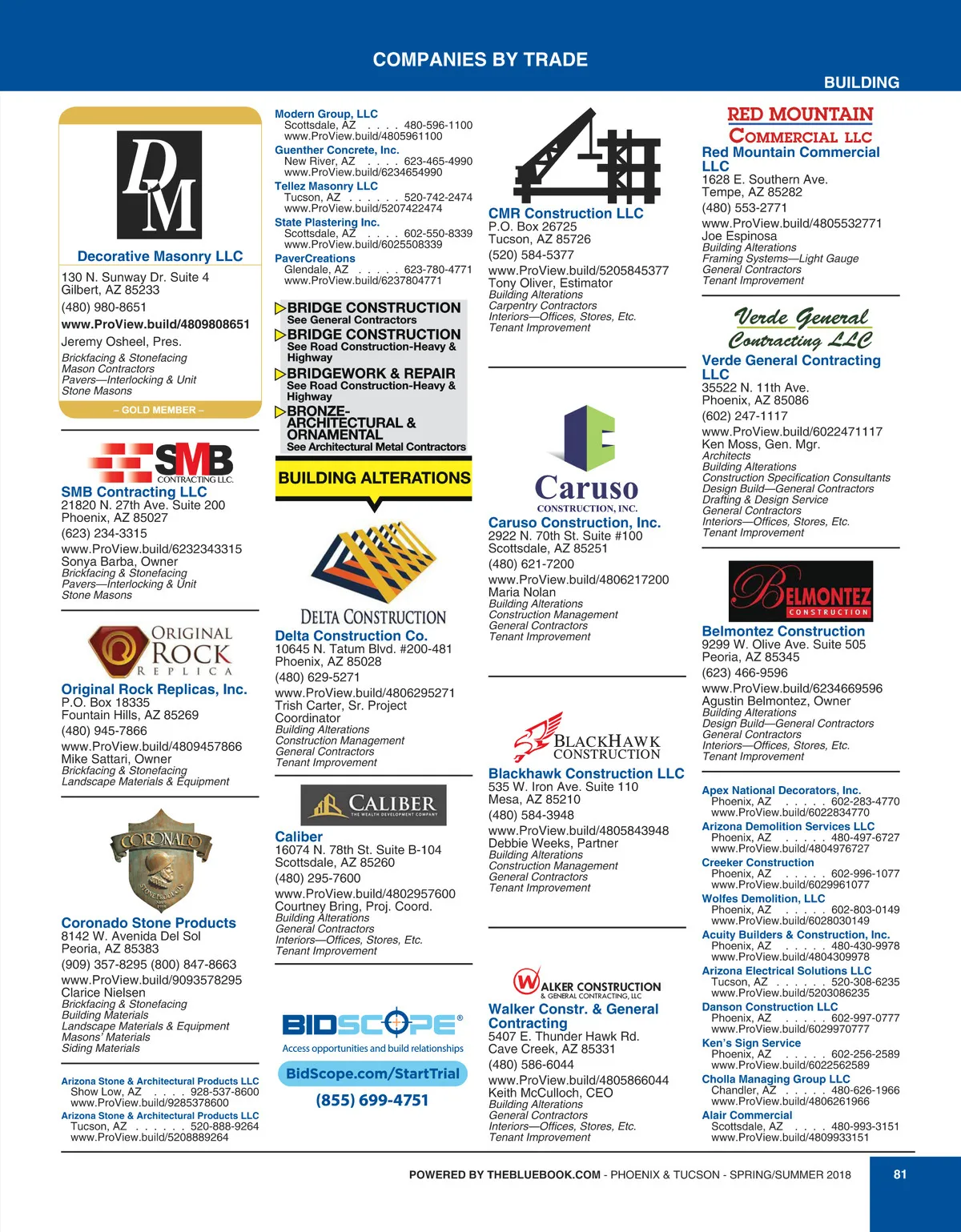 COMPANIES BY TRADE

BUILDING

DM

Decorative Masonry LLC
130 N. Sunway Dr. Suite 4
Gilbert, AZ 85233
(480) 980-8651
www.ProView.build/4809808651
Jeremy Osheel, Pres.
Brickfacing & Stonefacing
Mason Contractors
Pavers—Interlocking & Unit
Stone Masons

– GOLD MEMBER –

SMB CONTRACTING LLC.
SMB Contracting LLC
21820 N. 27th Ave. Suite 200
Phoenix, AZ 85027
(623) 234-3315
www.ProView.build/6232343315
Sonya Barba, Owner
Brickfacing & Stonefacing
Pavers—Interlocking & Unit
Stone Masons

ORIGINAL ROCK REPLICA
Original Rock Replicas, Inc.
P.O. Box 18335
Fountain Hills, AZ 85269
(480) 945-7866
www.ProView.build/4809457866
Mike Sattari, Owner
Brickfacing & Stonefacing
Landscape Materials & Equipment

CORONADO STONE PRODUCTS
Coronado Stone Products
8142 W. Avenida Del Sol
Peoria, AZ 85383
(909) 357-8295 (800) 847-8663
www.ProView.build/9093578295
Clarice Nielsen
Brickfacing & Stonefacing
Building Materials
Landscape Materials & Equipment
Masons' Materials
Siding Materials

Arizona Stone & Architectural Products LLC
Show Low, AZ . . . . 928-537-8600
www.ProView.build/9285378600
Arizona Stone & Architectural Products LLC
Tucson, AZ . . . . . . 520-888-9264
www.ProView.build/5208889264

Modern Group, LLC
Scottsdale, AZ . . . . 480-596-1100
www.ProView.build/4805961100
Guenther Concrete, Inc.
New River, AZ . . . . 623-465-4990
www.ProView.build/6234654990
Tellez Masonry LLC
Tucson, AZ . . . . . . 520-742-2474
www.ProView.build/5207422474
State Plastering Inc.
Scottsdale, AZ . . . . 602-550-8339
www.ProView.build/6025508339
PaverCreations
Glendale, AZ . . . . . 623-780-4771
www.ProView.build/6237804771

BRIDGE CONSTRUCTION
See General Contractors
BRIDGE CONSTRUCTION
See Road Construction-Heavy & Highway
BRIDGEWORK & REPAIR
See Road Construction-Heavy & Highway
BRONZE-ARCHITECTURAL & ORNAMENTAL
See Architectural Metal Contractors

BUILDING ALTERATIONS

DELTA CONSTRUCTION
Delta Construction Co.
10645 N. Tatum Blvd. #200-481
Phoenix, AZ 85028
(480) 629-5271
www.ProView.build/4806295271
Trish Carter, Sr. Project Coordinator
Building Alterations
Construction Management
General Contractors
Tenant Improvement

CALIBER THE WEALTH DEVELOPMENT COMPANY
Caliber
16074 N. 78th St. Suite B-104
Scottsdale, AZ 85260
(480) 295-7600
www.ProView.build/4802957600
Courtney Bring, Proj. Coord.
Building Alterations
General Contractors
Interiors—Offices, Stores, Etc.
Tenant Improvement

BIDSCOPE®
Access opportunities and build relationships
BidScope.com/StartTrial
(855) 699-4751

CMR Construction LLC
P.O. Box 26725
Tucson, AZ 85726
(520) 584-5377
www.ProView.build/5205845377
Tony Oliver, Estimator
Building Alterations
Carpentry Contractors
Interiors—Offices, Stores, Etc.
Tenant Improvement

Caruso CONSTRUCTION, INC.
Caruso Construction, Inc.
2922 N. 70th St. Suite #100
Scottsdale, AZ 85251
(480) 621-7200
www.ProView.build/4806217200
Maria Nolan
Building Alterations
Construction Management
General Contractors
Tenant Improvement

BLACKHAWK CONSTRUCTION
Blackhawk Construction LLC
535 W. Iron Ave. Suite 110
Mesa, AZ 85210
(480) 584-3948
www.ProView.build/4805843948
Debbie Weeks, Partner
Building Alterations
Construction Management
General Contractors
Tenant Improvement

WALKER CONSTRUCTION & GENERAL CONTRACTING, LLC
Walker Constr. & General Contracting
5407 E. Thunder Hawk Rd.
Cave Creek, AZ 85331
(480) 586-6044
www.ProView.build/4805866044
Keith McCulloch, CEO
Building Alterations
General Contractors
Interiors—Offices, Stores, Etc.
Tenant Improvement

RED MOUNTAIN COMMERCIAL LLC
Red Mountain Commercial LLC
1628 E. Southern Ave.
Tempe, AZ 85282
(480) 553-2771
www.ProView.build/4805532771
Joe Espinosa
Building Alterations
Framing Systems—Light Gauge
General Contractors
Tenant Improvement

Verde General Contracting LLC
Verde General Contracting LLC
35522 N. 11th Ave.
Phoenix, AZ 85086
(602) 247-1117
www.ProView.build/6022471117
Ken Moss, Gen. Mgr.
Architects
Building Alterations
Construction Specification Consultants
Design Build—General Contractors
Drafting & Design Service
General Contractors
Interiors—Offices, Stores, Etc.
Tenant Improvement

BELMONTEZ CONSTRUCTION
Belmontez Construction
9299 W. Olive Ave. Suite 505
Peoria, AZ 85345
(623) 466-9596
www.ProView.build/6234669596
Agustin Belmontez, Owner
Building Alterations
Design Build—General Contractors
General Contractors
Interiors—Offices, Stores, Etc.
Tenant Improvement

Apex National Decorators, Inc.
Phoenix, AZ . . . . . 602-283-4770
www.ProView.build/6022834770
Arizona Demolition Services LLC
Phoenix, AZ . . . . . 480-497-6727
www.ProView.build/4804976727
Creeker Construction
Phoenix, AZ . . . . . 602-996-1077
www.ProView.build/6029961077
Wolfes Demolition, LLC
Phoenix, AZ . . . . . 602-803-0149
www.ProView.build/6028030149
Acuity Builders & Construction, Inc.
Phoenix, AZ . . . . . 480-430-9978
www.ProView.build/4804309978
Arizona Electrical Solutions LLC
Tucson, AZ . . . . . . 520-308-6235
www.ProView.build/5203086235
Danson Construction LLC
Phoenix, AZ . . . . . 602-997-0777
www.ProView.build/6029970777
Ken's Sign Service
Phoenix, AZ . . . . . 602-256-2589
www.ProView.build/6022562589
Cholla Managing Group LLC
Chandler, AZ . . . . . 480-626-1966
www.ProView.build/4806261966
Alair Commercial
Scottsdale, AZ . . . . 480-993-3151
www.ProView.build/4809933151

POWERED BY THEBLUEBOOK.COM - PHOENIX & TUCSON - SPRING/SUMMER 2018

81